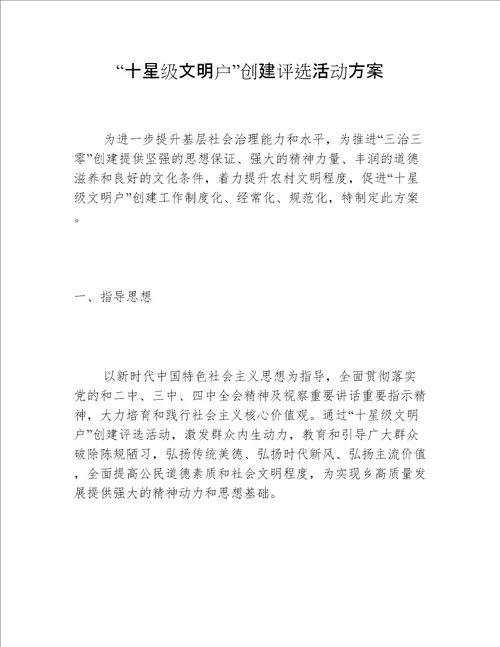 “十星级文明户”创建评选活动方案

为进一步提升基层社会治理能力和水平，为推进“三治三零”创建提供坚强的思想保证、强大的精神力量、丰润的道德滋养和良好的文化条件，着力提升农村文明程度，促进“十星级文明户”创建工作制度化、经常化、规范化，特制定此方案。

一、指导思想

以新时代中国特色社会主义思想为指导，全面贯彻落实党的和二中、三中、四中全会精神及视察重要讲话重要指示精神，大力培育和践行社会主义核心价值观。通过“十星级文明户”创建评选活动，激发群众内生动力，教育和引导广大群众破除陈规陋习，弘扬传统美德、弘扬时代新风、弘扬主流价值，全面提高公民道德素质和社会文明程度，为实现乡高质量发展提供强大的精神动力和思想基础。